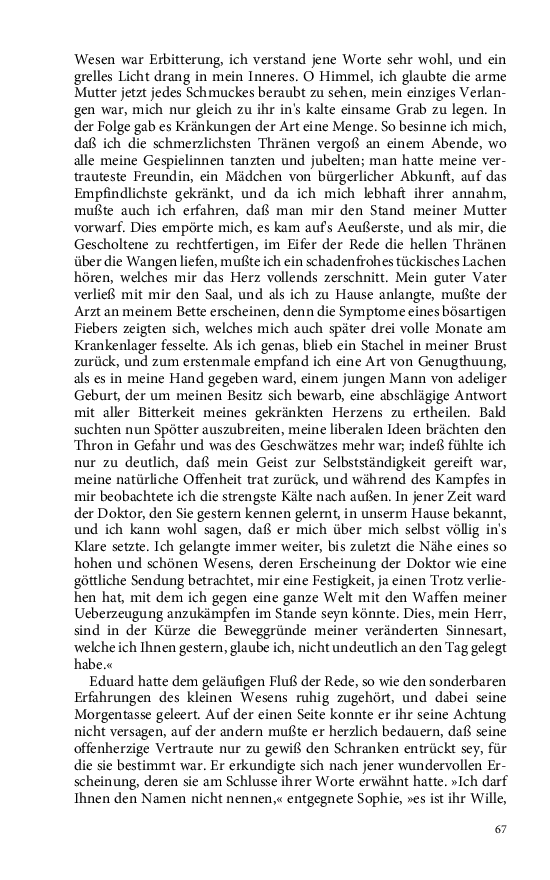 Wesen war Erbitterung, ich verstand jene Worte sehr wohl, und ein grelles Licht drang in mein Inneres. O Himmel, ich glaubte die arme Mutter jetzt jedes Schmuckes beraubt zu sehen, mein einziges Verlangen war, mich nur gleich zu ihr in's kalte einsame Grab zu legen. In der Folge gab es Kränkungen der Art eine Menge. So besinne ich mich, daß ich die schmerzlichsten Thränen vergoß an einem Abende, wo alle meine Gespielinnen tanzten und jubelten; man hatte meine vertrauteste Freundin, ein Mädchen von bürgerlicher Abkunft, auf das Empfindlichste gekränkt, und da ich mich lebhaft ihrer annahm, mußte auch ich erfahren, daß man mir den Stand meiner Mutter vorwarf. Dies empörte mich, es kam auf's Aeußerste, und als mir, die Gescholtene zu rechtfertigen, im Eifer der Rede die hellen Thränen über die Wangen liefen, mußte ich ein schadenfrohes tückisches Lachen hören, welches mir das Herz vollends zerschnitt. Mein guter Vater verließ mit mir den Saal, und als ich zu Hause anlangte, mußte der Arzt an meinem Bette erscheinen, denn die Symptome eines bösartigen Fiebers zeigten sich, welches mich auch später drei volle Monate am Krankenlager fesselte. Als ich genas, blieb ein Stachel in meiner Brust zurück, und zum erstenmale empfand ich eine Art von Genugthuung, als es in meine Hand gegeben ward, einem jungen Mann von adeliger Geburt, der um meinen Besitz sich bewarb, eine abschlägige Antwort mit aller Bitterkeit meines gekränkten Herzens zu ertheilen. Bald suchten nun Spötter auszubreiten, meine liberalen Ideen brächten den Thron in Gefahr und was des Geschwätzes mehr war; indeß fühlte ich nur zu deutlich, daß mein Geist zur Selbstständigkeit gereift war, meine natürliche Offenheit trat zurück, und während des Kampfes in mir beobachtete ich die strengste Kälte nach außen. In jener Zeit ward der Doktor, den Sie gestern kennen gelernt, in unserm Hause bekannt, und ich kann wohl sagen, daß er mich über mich selbst völlig in's Klare setzte. Ich gelangte immer weiter, bis zuletzt die Nähe eines so hohen und schönen Wesens, deren Erscheinung der Doktor wie eine göttliche Sendung betrachtet, mir eine Festigkeit, ja einen Trotz verliehen hat, mit dem ich gegen eine ganze Welt mit den Waffen meiner Ueberzeugung anzukämpfen im Stande seyn könnte. Dies, mein Herr, sind in der Kürze die Beweggründe meiner veränderten Sinnesart, welche ich Ihnen gestern, glaube ich, nicht undeutlich an den Tag gelegt habe.«

Eduard hatte dem geläufigen Fluß der Rede, so wie den sonderbaren Erfahrungen des kleinen Wesens ruhig zugehört, und dabei seine Morgentasse geleert. Auf der einen Seite konnte er ihr seine Achtung nicht versagen, auf der andern mußte er herzlich bedauern, daß seine offenherzige Vertraute nur zu gewiß den Schranken entrückt sey, für die sie bestimmt war. Er erkundigte sich nach jener wundervollen Erscheinung, deren sie am Schlusse ihrer Worte erwähnt hatte. »Ich darf Ihnen den Namen nicht nennen,« entgegnete Sophie, »es ist ihr Wille,

67